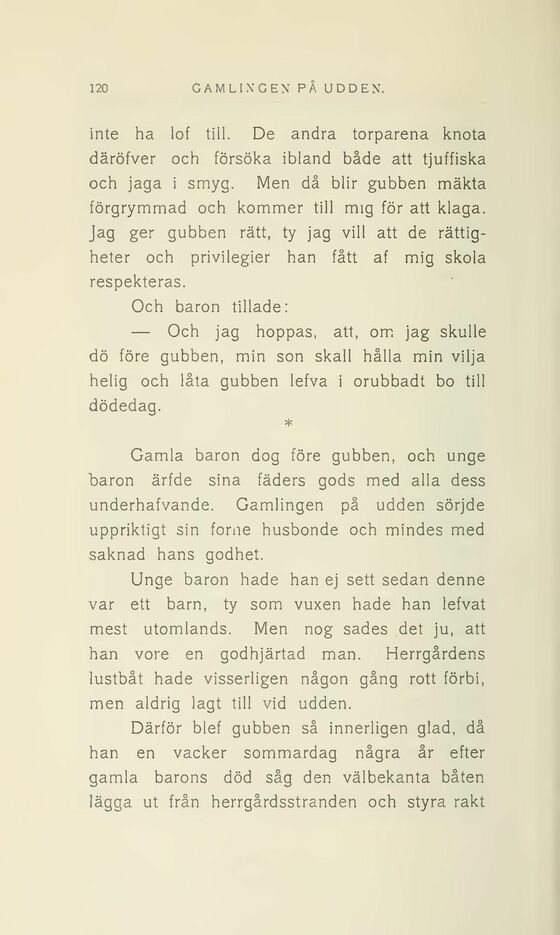 120 GAMLINGEN PÅ UDDEN.

inte ha lof till. De andra torparena knota däröfver och försöka ibland både att tjuffiska och jaga i smyg. Men då blir gubben mäkta förgrymmad och kommer till mig för att klaga. Jag ger gubben rätt, ty jag vill att de rättigheter och privilegier han fått af mig skola respekteras.

Och baron tillade:

— Och jag hoppas, att, om jag skulle dö före gubben, min son skall hålla min vilja helig och låta gubben lefva i orubbadt bo till dödedag.

*

Gamla baron dog före gubben, och unge baron ärfde sina fäders gods med alla dess underhafvande. Gamlingen på udden sörjde uppriktigt sin forne husbonde och mindes med saknad hans godhet.

Unge baron hade han ej sett sedan denne var ett barn, ty som vuxen hade han lefvat mest utomlands. Men nog sades det ju, att han vore en godhjärtad man. Herrgårdens lustbåt hade visserligen någon gång rott förbi, men aldrig lagt till vid udden.

Därför blef gubben så innerligen glad, då han en vacker sommardag några år efter gamla barons död såg den välbekanta båten lägga ut från herrgårdsstranden och styra rakt